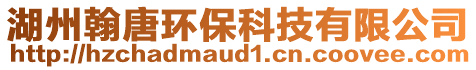 湖州翰唐环保科技有限公司
http://hzchadmaud1.cn.coovee.com